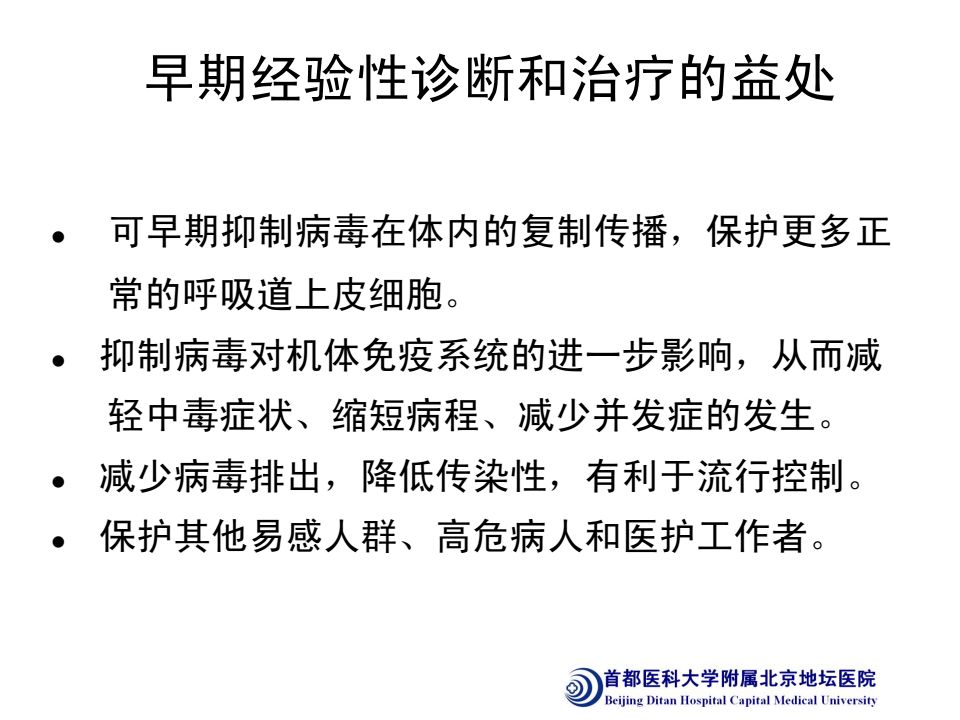 早期经验性诊断和治疗的益处

• 可早期抑制病毒在体内的复制传播，保护更多正常的呼吸道上皮细胞。
• 抑制病毒对机体免疫系统的进一步影响，从而减轻中毒症状、缩短病程、减少并发症的发生。
• 减少病毒排出，降低传染性，有利于流行控制。
• 保护其他易感人群、高危病人和医护工作者。

首都医科大学附属北京地坛医院
Beijing Ditan Hospital Capital Medical University